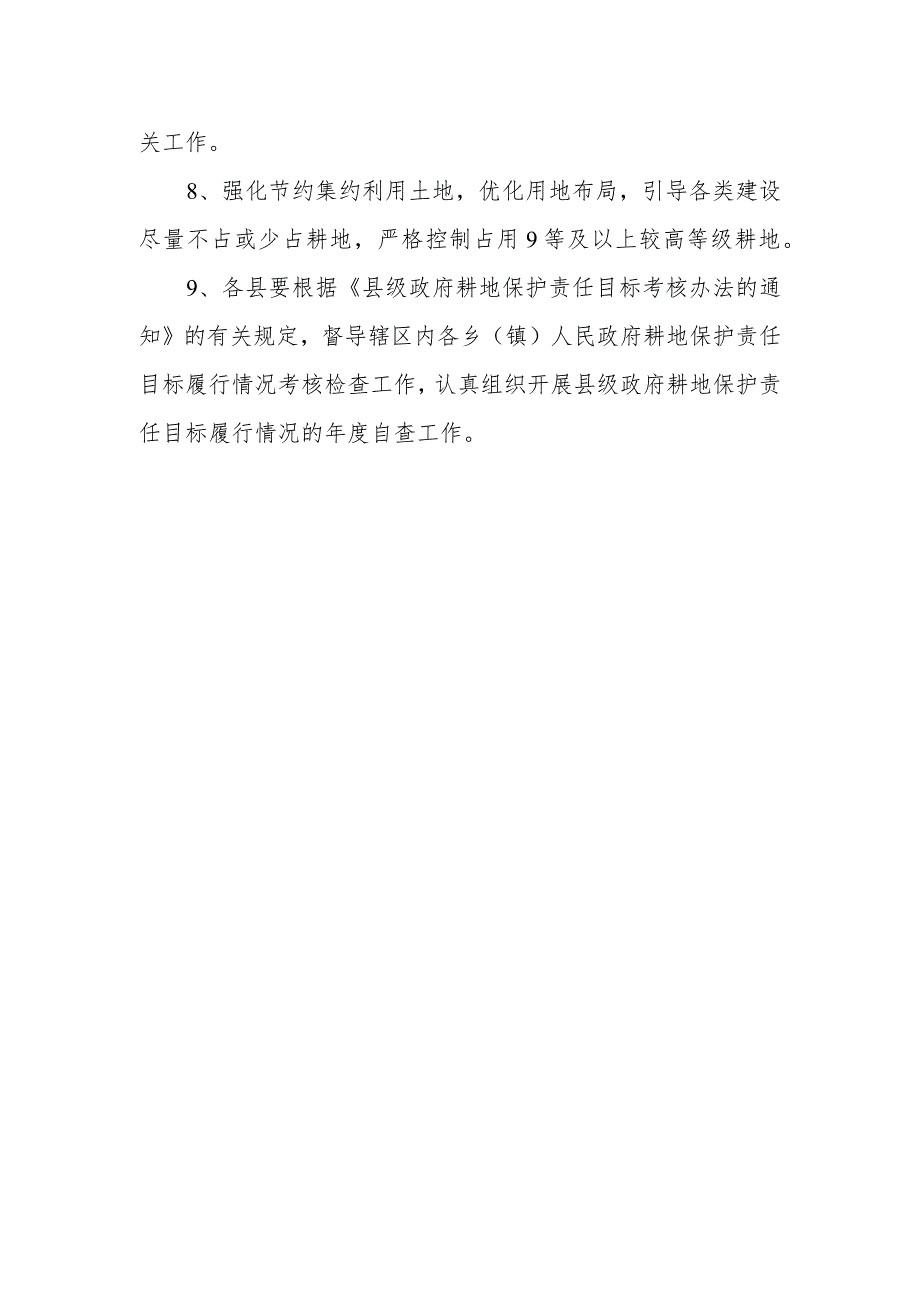 关工作。

8、强化节约集约利用土地，优化用地布局，引导各类建设尽量不占或少占耕地，严格控制占用9等及以上较高等级耕地。

9、各县要根据《县级政府耕地保护责任目标考核办法的通知》的有关规定，督导辖区内各乡（镇）人民政府耕地保护责任目标履行情况考核检查工作，认真组织开展县级政府耕地保护责任目标履行情况的年度自查工作。